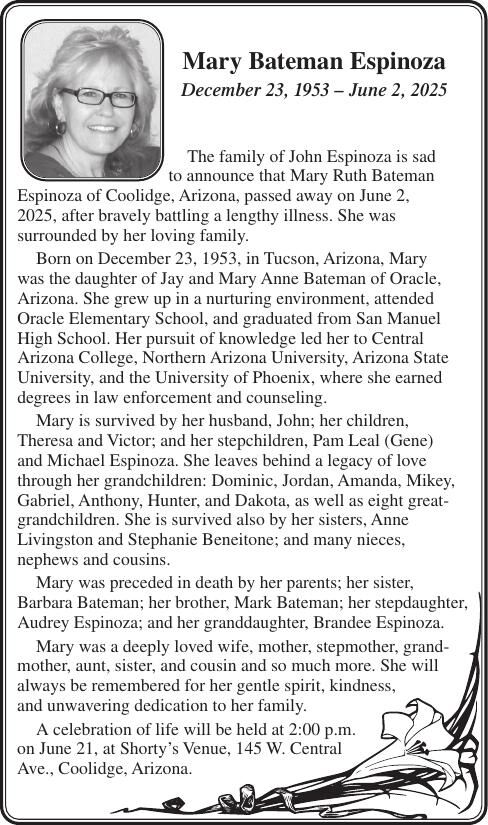 Mary Bateman Espinoza
December 23, 1953 – June 2, 2025

The family of John Espinoza is sad to announce that Mary Ruth Bateman Espinoza of Coolidge, Arizona, passed away on June 2, 2025, after bravely battling a lengthy illness. She was surrounded by her loving family.

Born on December 23, 1953, in Tucson, Arizona, Mary was the daughter of Jay and Mary Anne Bateman of Oracle, Arizona. She grew up in a nurturing environment, attended Oracle Elementary School, and graduated from San Manuel High School. Her pursuit of knowledge led her to Central Arizona College, Northern Arizona University, Arizona State University, and the University of Phoenix, where she earned degrees in law enforcement and counseling.

Mary is survived by her husband, John; her children, Theresa and Victor; and her stepchildren, Pam Leal (Gene) and Michael Espinoza. She leaves behind a legacy of love through her grandchildren: Dominic, Jordan, Amanda, Mikey, Gabriel, Anthony, Hunter, and Dakota, as well as eight great-grandchildren. She is survived also by her sisters, Anne Livingston and Stephanie Beneitone; and many nieces, nephews and cousins.

Mary was preceded in death by her parents; her sister, Barbara Bateman; her brother, Mark Bateman; her stepdaughter, Audrey Espinoza; and her granddaughter, Brandee Espinoza.

Mary was a deeply loved wife, mother, stepmother, grandmother, aunt, sister, and cousin and so much more. She will always be remembered for her gentle spirit, kindness, and unwavering dedication to her family.

A celebration of life will be held at 2:00 p.m. on June 21, at Shorty's Venue, 145 W. Central Ave., Coolidge, Arizona.